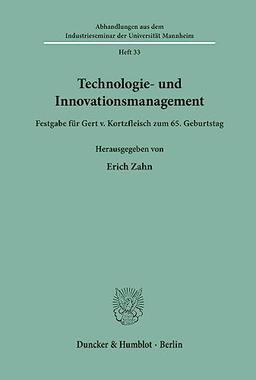 Abhandlungen aus dem
Industrieseminar der Universität Mannheim

Heft 33

Technologie- und Innovationsmanagement

Festgabe für Gert v. Kortzfleisch zum 65. Geburtstag

Herausgegeben von

Erich Zahn

Duncker & Humblot · Berlin